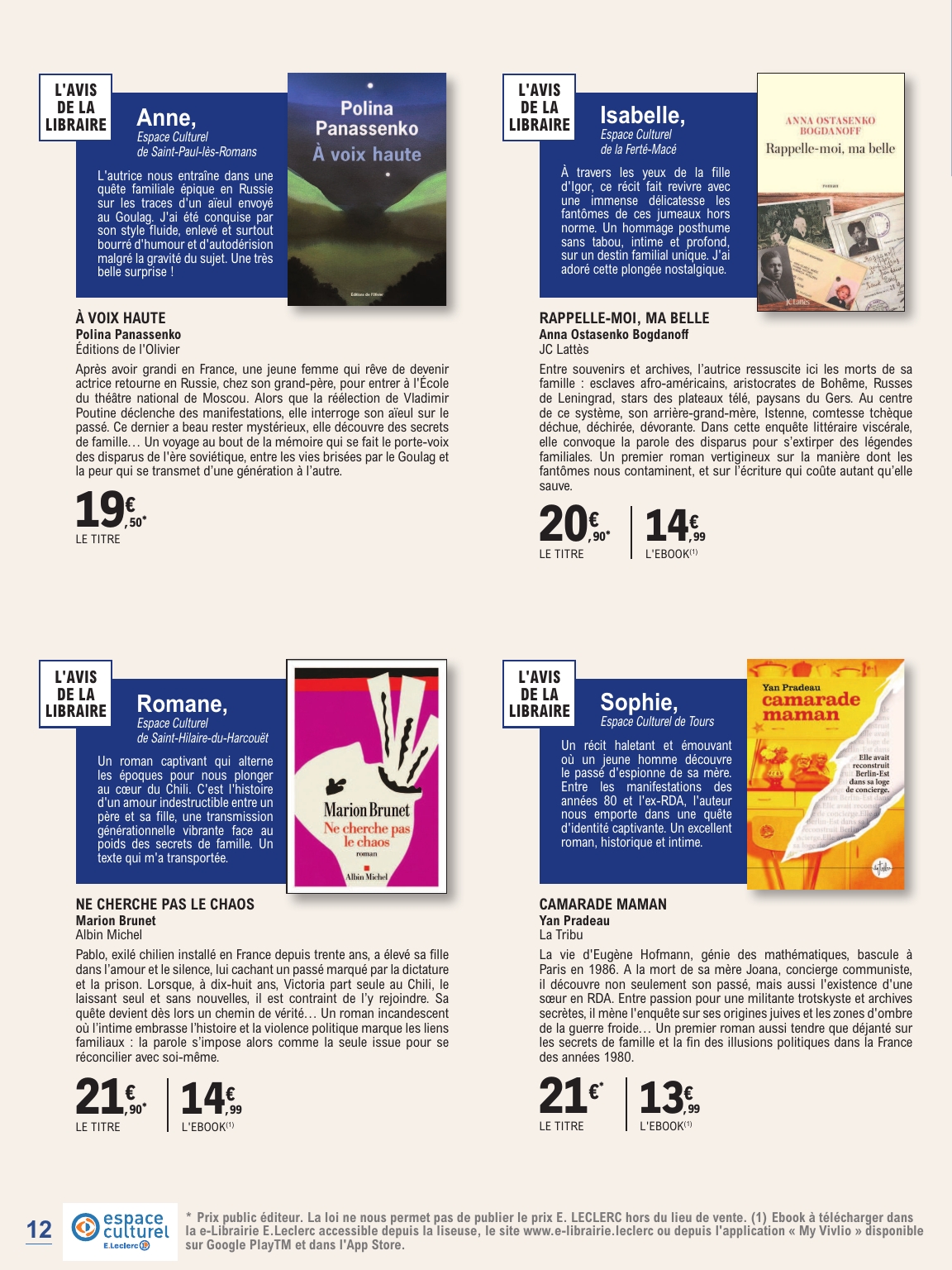 L'AVIS DE LA LIBRAIRE

Anne,
Espace Culturel de Saint-Paul-lès-Romans

L'autrice nous entraîne dans une quête familiale épique en Russie sur les traces d'un aïeul envoyé au Goulag. J'ai été conquise par son style fluide, enlevé et surtout bourré d'humour et d'autodérision malgré la gravité du sujet. Une très belle surprise !

Polina Panassenko
À voix haute
Éditions de l'Olivier

À VOIX HAUTE
Polina Panassenko
Éditions de l'Olivier

Après avoir grandi en France, une jeune femme qui rêve de devenir actrice retourne en Russie, chez son grand-père, pour entrer à l'École du théâtre national de Moscou. Alors que la réélection de Vladimir Poutine déclenche des manifestations, elle interroge son aïeul sur le passé. Ce dernier a beau rester mystérieux, elle découvre des secrets de famille… Un voyage au bout de la mémoire qui se fait le porte-voix des disparus de l'ère soviétique, entre les vies brisées par le Goulag et la peur qui se transmet d'une génération à l'autre.

19€,50*
LE TITRE

L'AVIS DE LA LIBRAIRE

Isabelle,
Espace Culturel de la Ferté-Macé

À travers les yeux de la fille d'Igor, ce récit fait revivre avec une immense délicatesse les fantômes de ces jumeaux hors norme. Un hommage posthume sans tabou, intime et profond, sur un destin familial unique. J'ai adoré cette plongée nostalgique.

ANNA OSTASENKO BOGDANOFF
Rappelle-moi, ma belle
roman
JC Lattès

RAPPELLE-MOI, MA BELLE
Anna Ostasenko Bogdanoff
JC Lattès

Entre souvenirs et archives, l'autrice ressuscite ici les morts de sa famille : esclaves afro-américains, aristocrates de Bohême, Russes de Leningrad, stars des plateaux télé, paysans du Gers. Au centre de ce système, son arrière-grand-mère, Istenne, comtesse tchèque déchue, déchirée, dévorante. Dans cette enquête littéraire viscérale, elle convoque la parole des disparus pour s'extirper des légendes familiales. Un premier roman vertigineux sur la manière dont les fantômes nous contaminent, et sur l'écriture qui coûte autant qu'elle sauve.

20€,90*
LE TITRE
14€,99
L'EBOOK(1)

L'AVIS DE LA LIBRAIRE

Romane,
Espace Culturel de Saint-Hilaire-du-Harcouët

Un roman captivant qui alterne les époques pour nous plonger au cœur du Chili. C'est l'histoire d'un amour indestructible entre un père et sa fille, une transmission générationnelle vibrante face au poids des secrets de famille. Un texte qui m'a transportée.

Marion Brunet
Ne cherche pas le chaos
roman
Albin Michel

NE CHERCHE PAS LE CHAOS
Marion Brunet
Albin Michel

Pablo, exilé chilien installé en France depuis trente ans, a élevé sa fille dans l'amour et le silence, lui cachant un passé marqué par la dictature et la prison. Lorsque, à dix-huit ans, Victoria part seule au Chili, le laissant seul et sans nouvelles, il est contraint de l'y rejoindre. Sa quête devient dès lors un chemin de vérité… Un roman incandescent où l'intime embrasse l'histoire et la violence politique marque les liens familiaux : la parole s'impose alors comme la seule issue pour se réconcilier avec soi-même.

21€,90*
LE TITRE
14€,99
L'EBOOK(1)

L'AVIS DE LA LIBRAIRE

Sophie,
Espace Culturel de Tours

Un récit haletant et émouvant où un jeune homme découvre le passé d'espionne de sa mère. Entre les manifestations des années 80 et l'ex-RDA, l'auteur nous emporte dans une quête d'identité captivante. Un excellent roman, historique et intime.

Yan Pradeau
camarade maman
Elle avait reconstruit Berlin-Est dans sa loge de concierge.

CAMARADE MAMAN
Yan Pradeau
La Tribu

La vie d'Eugène Hofmann, génie des mathématiques, bascule à Paris en 1986. A la mort de sa mère Joana, concierge communiste, il découvre non seulement son passé, mais aussi l'existence d'une sœur en RDA. Entre passion pour une militante trotskyste et archives secrètes, il mène l'enquête sur ses origines juives et les zones d'ombre de la guerre froide… Un premier roman aussi tendre que déjanté sur les secrets de famille et la fin des illusions politiques dans la France des années 1980.

21€*
LE TITRE
13€,99
L'EBOOK(1)

12
espace culturel E.Leclerc
* Prix public éditeur. La loi ne nous permet pas de publier le prix E. LECLERC hors du lieu de vente. (1) Ebook à télécharger dans la e-Librairie E.Leclerc accessible depuis la liseuse, le site www.e-librairie.leclerc ou depuis l'application « My Vivlio » disponible sur Google PlayTM et dans l'App Store.